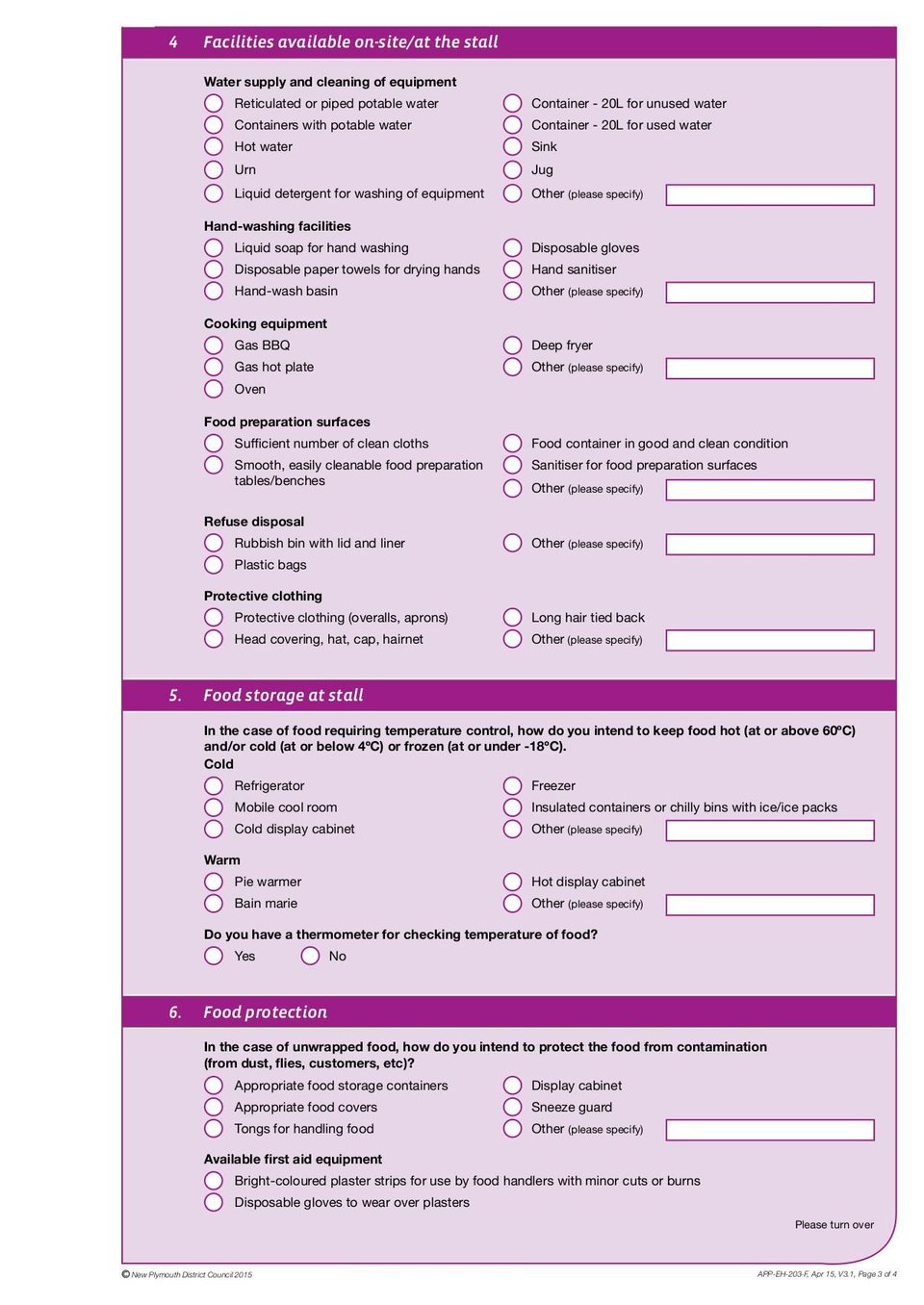 4 Facilities available on-site/at the stall

Water supply and cleaning of equipment
Reticulated or piped potable water
Containers with potable water
Hot water
Urn
Liquid detergent for washing of equipment
Container - 20L for unused water
Container - 20L for used water
Sink
Jug
Other (please specify)

Hand-washing facilities
Liquid soap for hand washing
Disposable paper towels for drying hands
Hand-wash basin
Disposable gloves
Hand sanitiser
Other (please specify)

Cooking equipment
Gas BBQ
Gas hot plate
Oven
Deep fryer
Other (please specify)

Food preparation surfaces
Sufficient number of clean cloths
Smooth, easily cleanable food preparation tables/benches
Food container in good and clean condition
Sanitiser for food preparation surfaces
Other (please specify)

Refuse disposal
Rubbish bin with lid and liner
Plastic bags
Other (please specify)

Protective clothing
Protective clothing (overalls, aprons)
Head covering, hat, cap, hairnet
Long hair tied back
Other (please specify)

5. Food storage at stall

In the case of food requiring temperature control, how do you intend to keep food hot (at or above 60ºC) and/or cold (at or below 4ºC) or frozen (at or under -18ºC).
Cold
Refrigerator
Mobile cool room
Cold display cabinet
Freezer
Insulated containers or chilly bins with ice/ice packs
Other (please specify)

Warm
Pie warmer
Bain marie
Hot display cabinet
Other (please specify)

Do you have a thermometer for checking temperature of food?
Yes No

6. Food protection

In the case of unwrapped food, how do you intend to protect the food from contamination (from dust, flies, customers, etc)?
Appropriate food storage containers
Appropriate food covers
Tongs for handling food
Display cabinet
Sneeze guard
Other (please specify)

Available first aid equipment
Bright-coloured plaster strips for use by food handlers with minor cuts or burns
Disposable gloves to wear over plasters

Please turn over

© New Plymouth District Council 2015
APP-EH-203-F, Apr 15, V3.1, Page 3 of 4